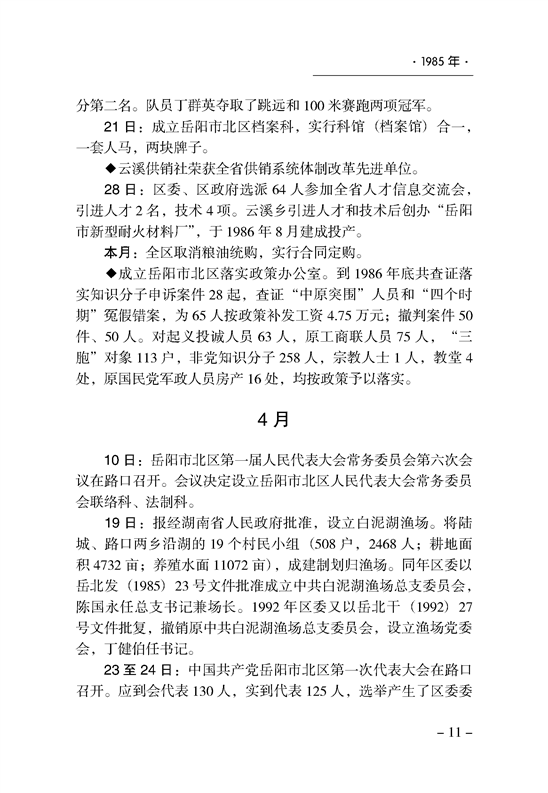 · 1985 年 ·

分第二名。队员丁群英夺取了跳远和 100 米赛跑两项冠军。

21 日：成立岳阳市北区档案科，实行科馆（档案馆）合一，一套人马，两块牌子。

◆云溪供销社荣获全省供销系统体制改革先进单位。

28 日：区委、区政府选派 64 人参加全省人才信息交流会，引进人才 2 名，技术 4 项。云溪乡引进人才和技术后创办“岳阳市新型耐火材料厂”，于 1986 年 8 月建成投产。

本月：全区取消粮油统购，实行合同定购。

◆成立岳阳市北区落实政策办公室。到 1986 年底共查证落实知识分子申诉案件 28 起，查证“中原突围”人员和“四个时期”冤假错案，为 65 人按政策补发工资 4.75 万元；撤判案件 50 件、50 人。对起义投诚人员 63 人，原工商联人员 75 人，“三胞”对象 113 户，非党知识分子 258 人，宗教人士 1 人，教堂 4 处，原国民党军政人员房产 16 处，均按政策予以落实。

4 月

10 日：岳阳市北区第一届人民代表大会常务委员会第六次会议在路口召开。会议决定设立岳阳市北区人民代表大会常务委员会联络科、法制科。

19 日：报经湖南省人民政府批准，设立白泥湖渔场。将陆城、路口两乡沿湖的 19 个村民小组（508 户，2468 人；耕地面积 4732 亩；养殖水面 11072 亩），成建制划归渔场。同年区委以岳北发（1985）23 号文件批准成立中共白泥湖渔场总支委员会，陈国永任总支书记兼场长。1992 年区委又以岳北干（1992）27 号文件批复，撤销原中共白泥湖渔场总支委员会，设立渔场党委会，丁健伯任书记。

23 至 24 日：中国共产党岳阳市北区第一次代表大会在路口召开。应到会代表 130 人，实到代表 125 人，选举产生了区委委

– 11 –